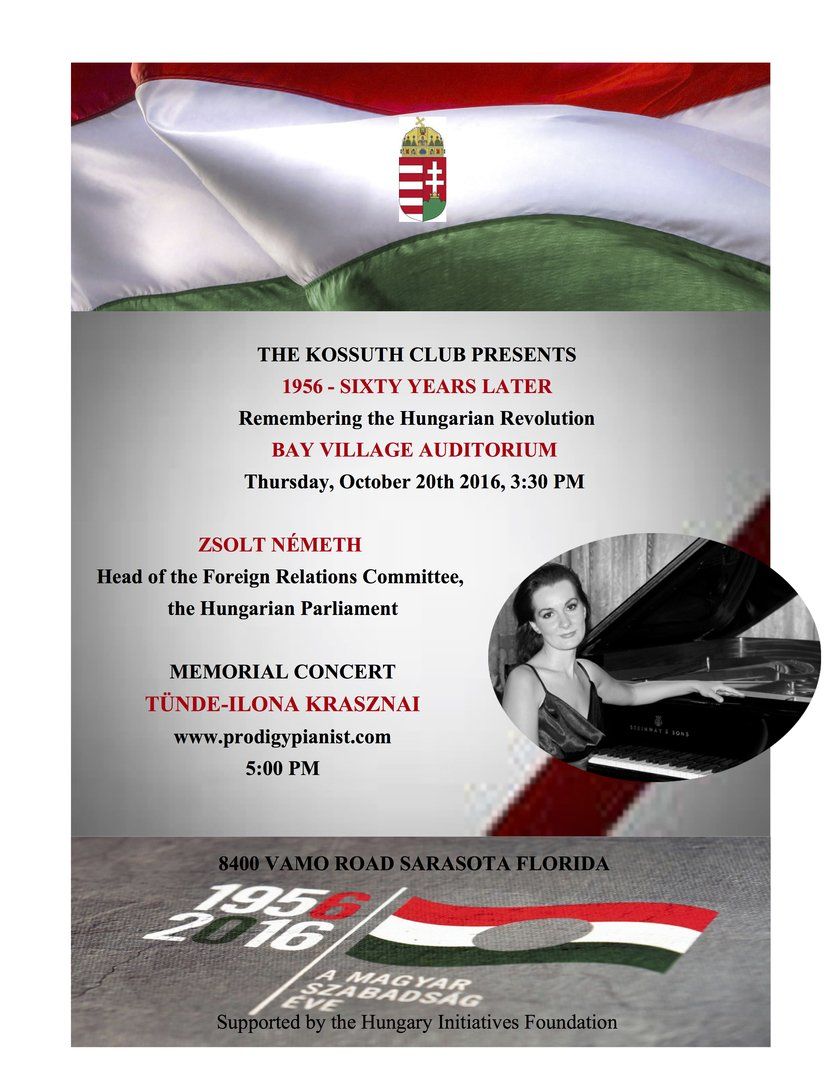 THE KOSSUTH CLUB PRESENTS
1956 - SIXTY YEARS LATER
Remembering the Hungarian Revolution
BAY VILLAGE AUDITORIUM
Thursday, October 20th 2016, 3:30 PM

ZSOLT NÉMETH
Head of the Foreign Relations Committee,
the Hungarian Parliament

MEMORIAL CONCERT
TÜNDE-ILONA KRASZNAI
www.prodigypianist.com
5:00 PM

8400 VAMO ROAD SARASOTA FLORIDA

1956
2016
A MAGYAR
SZABADSÁG
ÉVE

Supported by the Hungary Initiatives Foundation